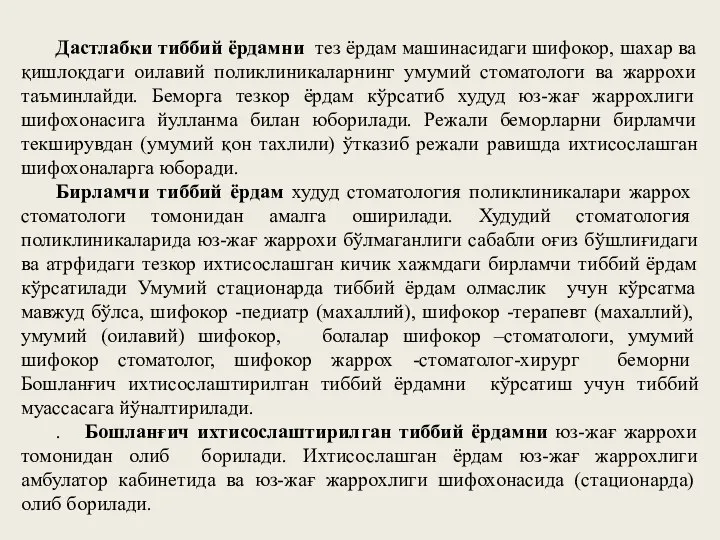 Дастлабки тиббий ёрдамни тез ёрдам машинасидаги шифокор, шахар ва қишлоқдаги оилавий поликлиникаларнинг умумий стоматологи ва жаррохи таъминлайди. Беморга тезкор ёрдам кўрсатиб худуд юз-жағ жаррохлиги шифохонасига йулланма билан юборилади. Режали беморларни бирламчи текширувдан (умумий қон тахлили) ўтказиб режали равишда ихтисослашган шифохоналарга юборади.

Бирламчи тиббий ёрдам худуд стоматология поликлиникалари жаррох стоматологи томонидан амалга оширилади. Худудий стоматология поликлиникаларида юз-жағ жаррохи бўлмаганлиги сабабли оғиз бўшлиғидаги ва атрфидаги тезкор ихтисослашган кичик хажмдаги бирламчи тиббий ёрдам кўрсатилади Умумий стационарда тиббий ёрдам олмаслик учун кўрсатма мавжуд бўлса, шифокор -педиатр (махаллий), шифокор -терапевт (махаллий), умумий (оилавий) шифокор, болалар шифокор –стоматологи, умумий шифокор стоматолог, шифокор жаррох -стоматолог-хирург беморни Бошланғич ихтисослаштирилган тиббий ёрдамни кўрсатиш учун тиббий муассасага йўналтирилади.

. Бошланғич ихтисослаштирилган тиббий ёрдамни юз-жағ жаррохи томонидан олиб борилади. Ихтисослашган ёрдам юз-жағ жаррохлиги амбулатор кабинетида ва юз-жағ жаррохлиги шифохонасида (стационарда) олиб борилади.